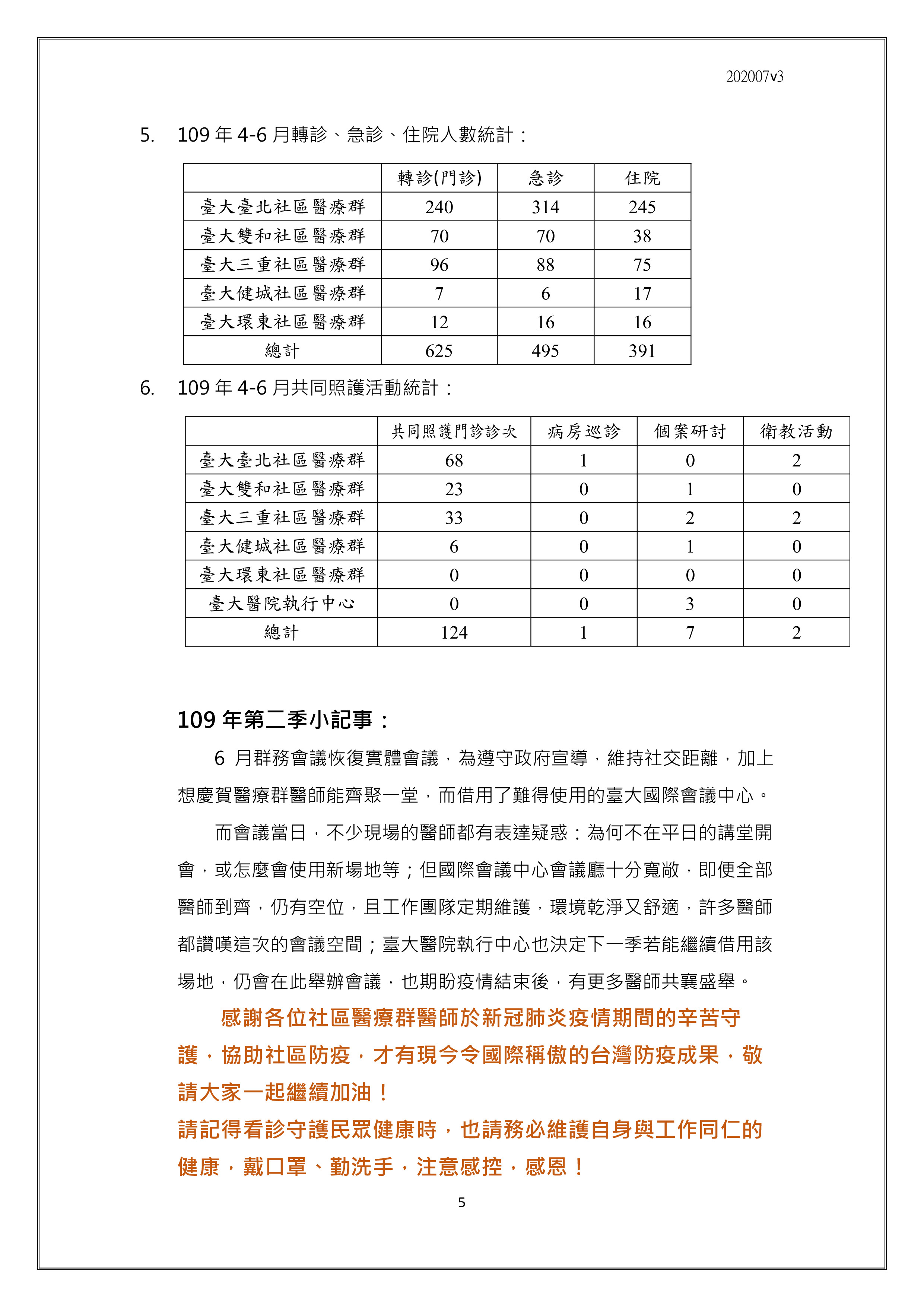 202007v3

5. 109 年 4-6 月轉診、急診、住院人數統計：

| | 轉診(門診) | 急診 | 住院 |
|---|---|---|---|
| 臺大臺北社區醫療群 | 240 | 314 | 245 |
| 臺大雙和社區醫療群 | 70 | 70 | 38 |
| 臺大三重社區醫療群 | 96 | 88 | 75 |
| 臺大健城社區醫療群 | 7 | 6 | 17 |
| 臺大環東社區醫療群 | 12 | 16 | 16 |
| 總計 | 625 | 495 | 391 |

6. 109 年 4-6 月共同照護活動統計：

| | 共同照護門診診次 | 病房巡診 | 個案研討 | 衛教活動 |
|---|---|---|---|---|
| 臺大臺北社區醫療群 | 68 | 1 | 0 | 2 |
| 臺大雙和社區醫療群 | 23 | 0 | 1 | 0 |
| 臺大三重社區醫療群 | 33 | 0 | 2 | 2 |
| 臺大健城社區醫療群 | 6 | 0 | 1 | 0 |
| 臺大環東社區醫療群 | 0 | 0 | 0 | 0 |
| 臺大醫院執行中心 | 0 | 0 | 3 | 0 |
| 總計 | 124 | 1 | 7 | 2 |

109 年第二季小記事：

6 月群務會議恢復實體會議，為遵守政府宣導，維持社交距離，加上想慶賀醫療群醫師能齊聚一堂，而借用了難得使用的臺大國際會議中心。

而會議當日，不少現場的醫師都有表達疑惑：為何不在平日的講堂開會，或怎麼會使用新場地等；但國際會議中心會議廳十分寬敞，即便全部醫師到齊，仍有空位，且工作團隊定期維護，環境乾淨又舒適，許多醫師都讚嘆這次的會議空間；臺大醫院執行中心也決定下一季若能繼續借用該場地，仍會在此舉辦會議，也期盼疫情結束後，有更多醫師共襄盛舉。

感謝各位社區醫療群醫師於新冠肺炎疫情期間的辛苦守護，協助社區防疫，才有現今令國際稱傲的台灣防疫成果，敬請大家一起繼續加油！
請記得看診守護民眾健康時，也請務必維護自身與工作同仁的健康，戴口罩、勤洗手，注意感控，感恩！

5